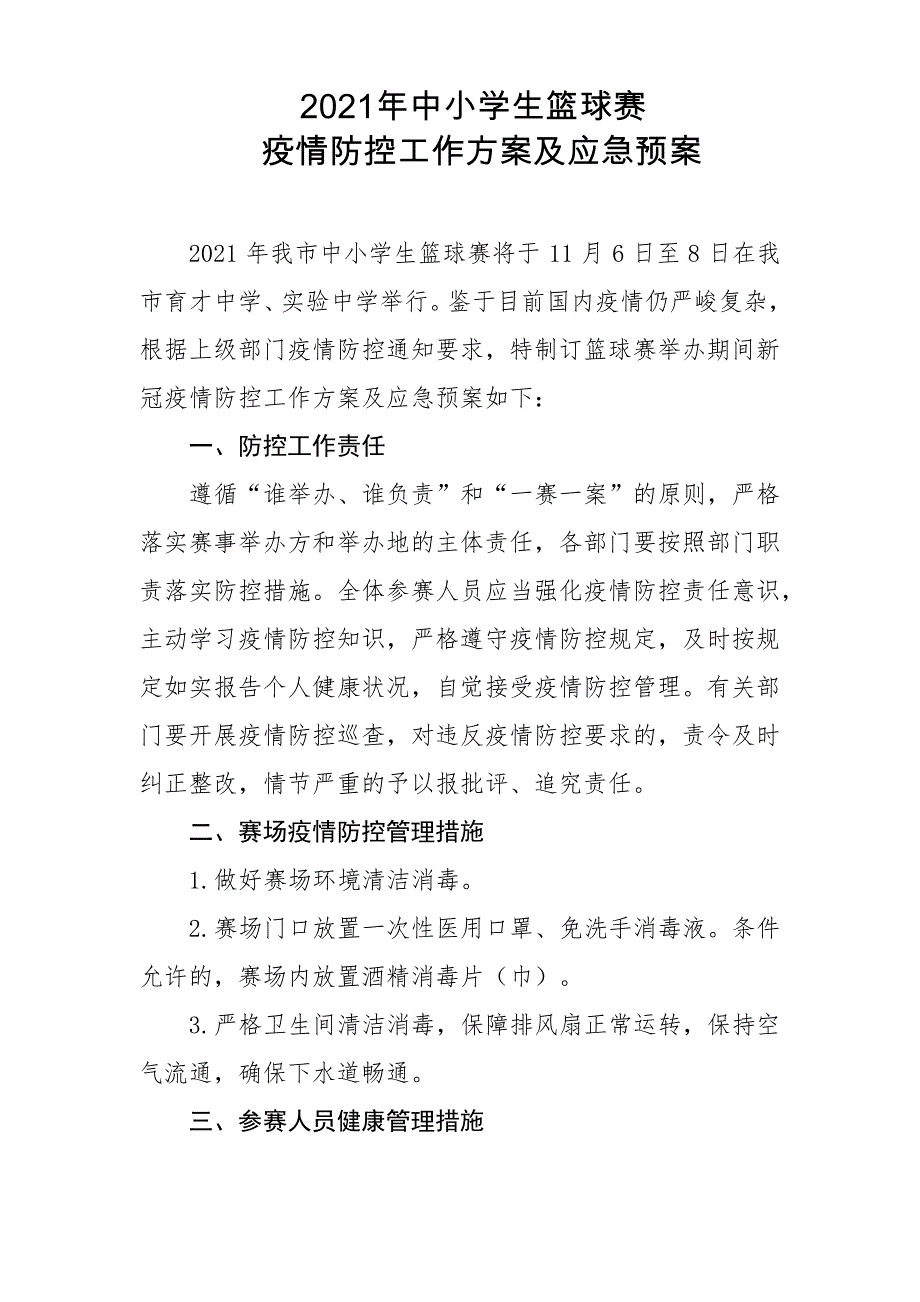 2021年中小学生篮球赛
疫情防控工作方案及应急预案

2021 年我市中小学生篮球赛将于 11 月 6 日至 8 日在我市育才中学、实验中学举行。鉴于目前国内疫情仍严峻复杂，根据上级部门疫情防控通知要求，特制订篮球赛举办期间新冠疫情防控工作方案及应急预案如下：

一、防控工作责任

遵循“谁举办、谁负责”和“一赛一案”的原则，严格落实赛事举办方和举办地的主体责任，各部门要按照部门职责落实防控措施。全体参赛人员应当强化疫情防控责任意识，主动学习疫情防控知识，严格遵守疫情防控规定，及时按规定如实报告个人健康状况，自觉接受疫情防控管理。有关部门要开展疫情防控巡查，对违反疫情防控要求的，责令及时纠正整改，情节严重的予以报批评、追究责任。

二、赛场疫情防控管理措施

1.做好赛场环境清洁消毒。

2.赛场门口放置一次性医用口罩、免洗手消毒液。条件允许的，赛场内放置酒精消毒片（巾）。

3.严格卫生间清洁消毒，保障排风扇正常运转，保持空气流通，确保下水道畅通。

三、参赛人员健康管理措施